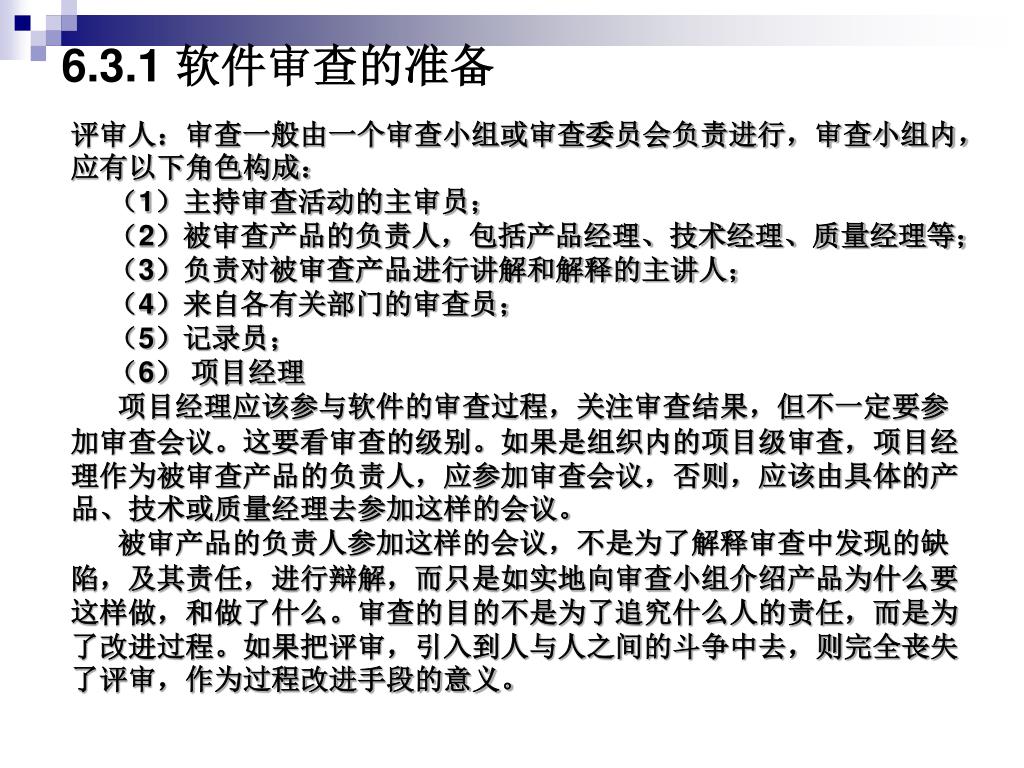 6.3.1 软件审查的准备

评审人：审查一般由一个审查小组或审查委员会负责进行，审查小组内，应有以下角色构成：

（1）主持审查活动的主审员；

（2）被审查产品的负责人，包括产品经理、技术经理、质量经理等；

（3）负责对被审查产品进行讲解和解释的主讲人；

（4）来自各有关部门的审查员；

（5）记录员；

（6） 项目经理

项目经理应该参与软件的审查过程，关注审查结果，但不一定要参加审查会议。这要看审查的级别。如果是组织内的项目级审查，项目经理作为被审查产品的负责人，应参加审查会议，否则，应该由具体的产品、技术或质量经理去参加这样的会议。

被审产品的负责人参加这样的会议，不是为了解释审查中发现的缺陷，及其责任，进行辩解，而只是如实地向审查小组介绍产品为什么要这样做，和做了什么。审查的目的不是为了追究什么人的责任，而是为了改进过程。如果把评审，引入到人与人之间的斗争中去，则完全丧失了评审，作为过程改进手段的意义。